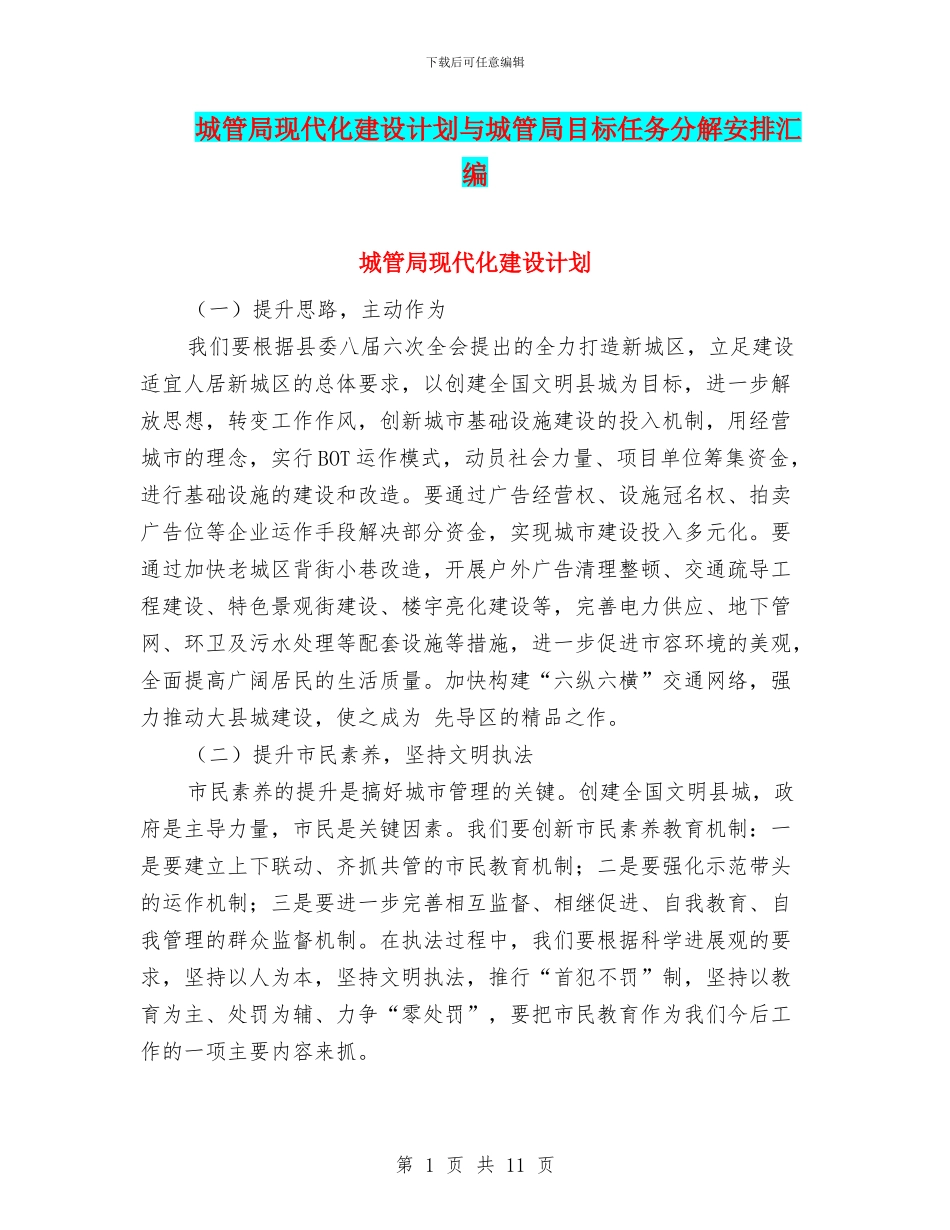 下载后可任意编辑

城管局现代化建设计划与城管局目标任务分解安排汇编

城管局现代化建设计划

（一）提升思路，主动作为

我们要根据县委八届六次全会提出的全力打造新城区，立足建设适宜人居新城区的总体要求，以创建全国文明县城为目标，进一步解放思想，转变工作作风，创新城市基础设施建设的投入机制，用经营城市的理念，实行BOT运作模式，动员社会力量、项目单位筹集资金，进行基础设施的建设和改造。要通过广告经营权、设施冠名权、拍卖广告位等企业运作手段解决部分资金，实现城市建设投入多元化。要通过加快老城区背街小巷改造，开展户外广告清理整顿、交通疏导工程建设、特色景观街建设、楼宇亮化建设等，完善电力供应、地下管网、环卫及污水处理等配套设施等措施，进一步促进市容环境的美观，全面提高广阔居民的生活质量。加快构建“六纵六横”交通网络，强力推动大县城建设，使之成为 先导区的精品之作。

（二）提升市民素养，坚持文明执法

市民素养的提升是搞好城市管理的关键。创建全国文明县城，政府是主导力量，市民是关键因素。我们要创新市民素养教育机制：一是要建立上下联动、齐抓共管的市民教育机制；二是要强化示范带头的运作机制；三是要进一步完善相互监督、相继促进、自我教育、自我管理的群众监督机制。在执法过程中，我们要根据科学进展观的要求，坚持以人为本，坚持文明执法，推行“首犯不罚”制，坚持以教育为主、处罚为辅、力争“零处罚”，要把市民教育作为我们今后工作的一项主要内容来抓。

第 1 页 共 11 页